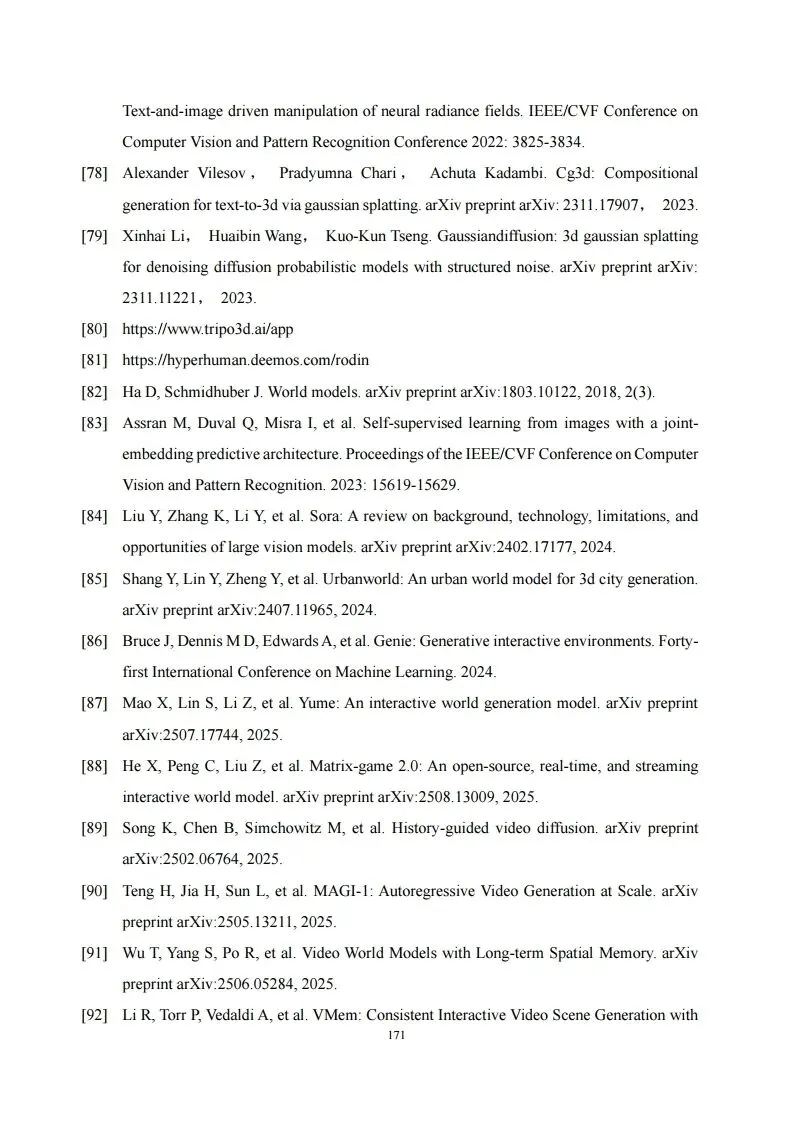 Text-and-image driven manipulation of neural radiance fields. IEEE/CVF Conference on Computer Vision and Pattern Recognition Conference 2022: 3825-3834.

[78] Alexander Vilesov， Pradyumna Chari， Achuta Kadambi. Cg3d: Compositional generation for text-to-3d via gaussian splatting. arXiv preprint arXiv: 2311.17907， 2023.

[79] Xinhai Li， Huaibin Wang， Kuo-Kun Tseng. Gaussiandiffusion: 3d gaussian splatting for denoising diffusion probabilistic models with structured noise. arXiv preprint arXiv: 2311.11221， 2023.

[80] https://www.tripo3d.ai/app

[81] https://hyperhuman.deemos.com/rodin

[82] Ha D, Schmidhuber J. World models. arXiv preprint arXiv:1803.10122, 2018, 2(3).

[83] Assran M, Duval Q, Misra I, et al. Self-supervised learning from images with a joint-embedding predictive architecture. Proceedings of the IEEE/CVF Conference on Computer Vision and Pattern Recognition. 2023: 15619-15629.

[84] Liu Y, Zhang K, Li Y, et al. Sora: A review on background, technology, limitations, and opportunities of large vision models. arXiv preprint arXiv:2402.17177, 2024.

[85] Shang Y, Lin Y, Zheng Y, et al. Urbanworld: An urban world model for 3d city generation. arXiv preprint arXiv:2407.11965, 2024.

[86] Bruce J, Dennis M D, Edwards A, et al. Genie: Generative interactive environments. Forty-first International Conference on Machine Learning. 2024.

[87] Mao X, Lin S, Li Z, et al. Yume: An interactive world generation model. arXiv preprint arXiv:2507.17744, 2025.

[88] He X, Peng C, Liu Z, et al. Matrix-game 2.0: An open-source, real-time, and streaming interactive world model. arXiv preprint arXiv:2508.13009, 2025.

[89] Song K, Chen B, Simchowitz M, et al. History-guided video diffusion. arXiv preprint arXiv:2502.06764, 2025.

[90] Teng H, Jia H, Sun L, et al. MAGI-1: Autoregressive Video Generation at Scale. arXiv preprint arXiv:2505.13211, 2025.

[91] Wu T, Yang S, Po R, et al. Video World Models with Long-term Spatial Memory. arXiv preprint arXiv:2506.05284, 2025.

[92] Li R, Torr P, Vedaldi A, et al. VMem: Consistent Interactive Video Scene Generation with

171